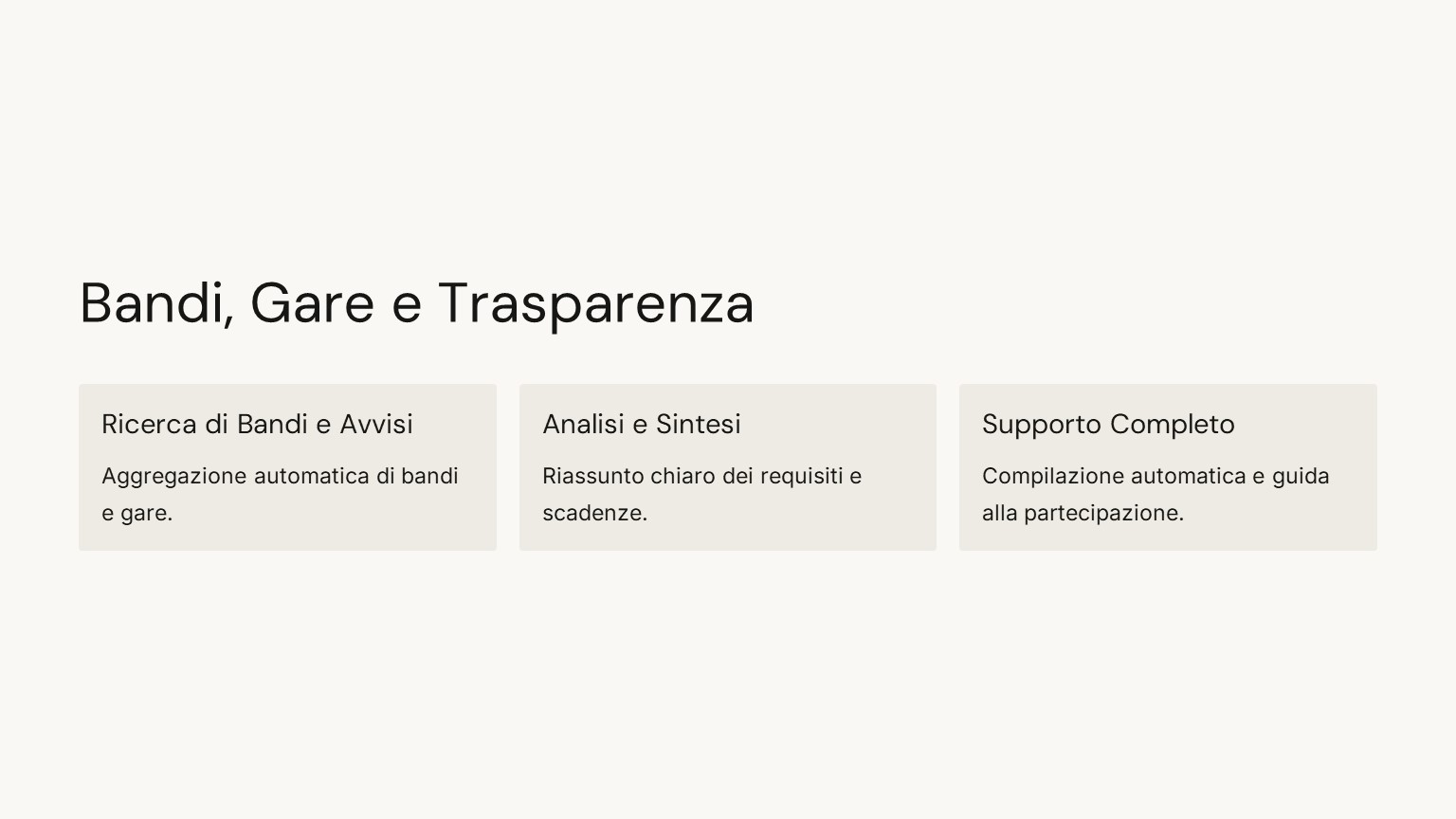 Bandi, Gare e Trasparenza

Ricerca di Bandi e Avvisi

Aggregazione automatica di bandi e gare.

Analisi e Sintesi

Riassunto chiaro dei requisiti e scadenze.

Supporto Completo

Compilazione automatica e guida alla partecipazione.